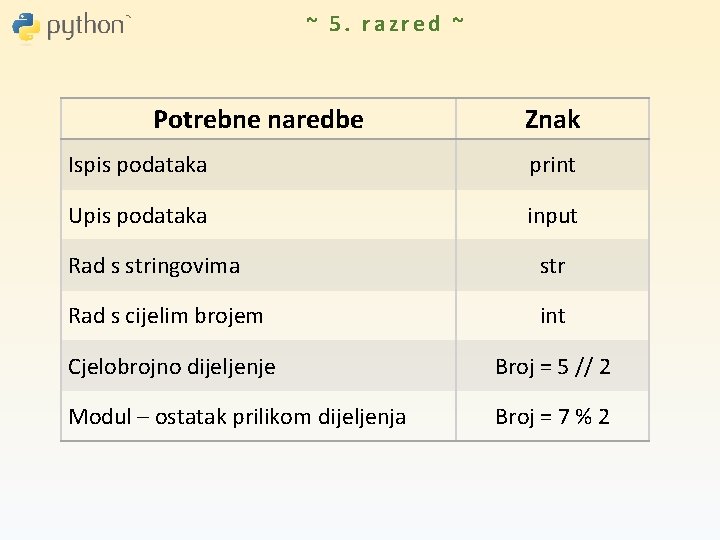 python

~ 5. razred ~

| Potrebne naredbe | Znak |
|---|---|
| Ispis podataka | print |
| Upis podataka | input |
| Rad s stringovima | str |
| Rad s cijelim brojem | int |
| Cjelobrojno dijeljenje | Broj = 5 // 2 |
| Modul – ostatak prilikom dijeljenja | Broj = 7 % 2 |